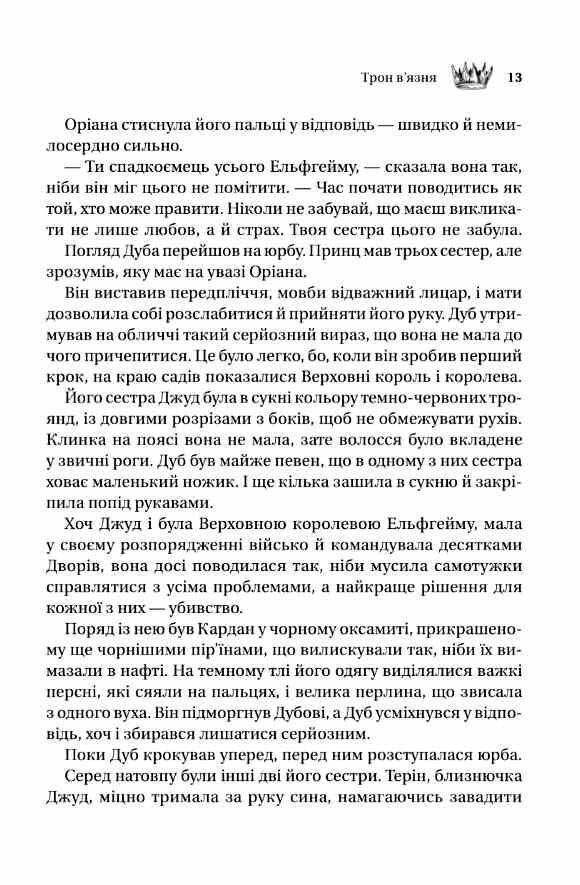 Трон в'язня 13

Оріана стиснула його пальці у відповідь — швидко й немилосердно сильно.

— Ти спадкоємець усього Ельфгейму, — сказала вона так, ніби він міг цього не помітити. — Час почати поводитись як той, хто може правити. Ніколи не забувай, що маєш викликати не лише любов, а й страх. Твоя сестра цього не забула.

Погляд Дуба перейшов на юрбу. Принц мав трьох сестер, але зрозумів, яку має на увазі Оріана.

Він виставив передпліччя, мовби відважний лицар, і мати дозволила собі розслабитися й прийняти його руку. Дуб утримував на обличчі такий серйозний вираз, що вона не мала до чого причепитися. Це було легко, бо, коли він зробив перший крок, на краю садів показалися Верховні король і королева.

Його сестра Джуд була в сукні кольору темно-червоних троянд, із довгими розрізами з боків, щоб не обмежувати рухів. Клинка на поясі вона не мала, зате волосся було вкладене у звичні роги. Дуб був майже певен, що в одному з них сестра ховає маленький ножик. І ще кілька зашила в сукню й закріпила попід рукавами.

Хоч Джуд і була Верховною королевою Ельфгейму, мала у своєму розпорядженні військо й командувала десятками Дворів, вона досі поводилася так, ніби мусила самотужки справлятися з усіма проблемами, а найкраще рішення для кожної з них — убивство.

Поряд із нею був Кардан у чорному оксамиті, прикрашеному ще чорнішими пір'їнами, що вилискували так, ніби їх вимазали в нафті. На темному тлі його одягу виділялися важкі персні, які сяяли на пальцях, і велика перлина, що звисала з одного вуха. Він підморгнув Дубові, а Дуб усміхнувся у відповідь, хоч і збирався лишатися серйозним.

Поки Дуб крокував уперед, перед ним розступалася юрба.

Серед натовпу були інші дві його сестри. Терін, близнючка Джуд, міцно тримала за руку сина, намагаючись завадити